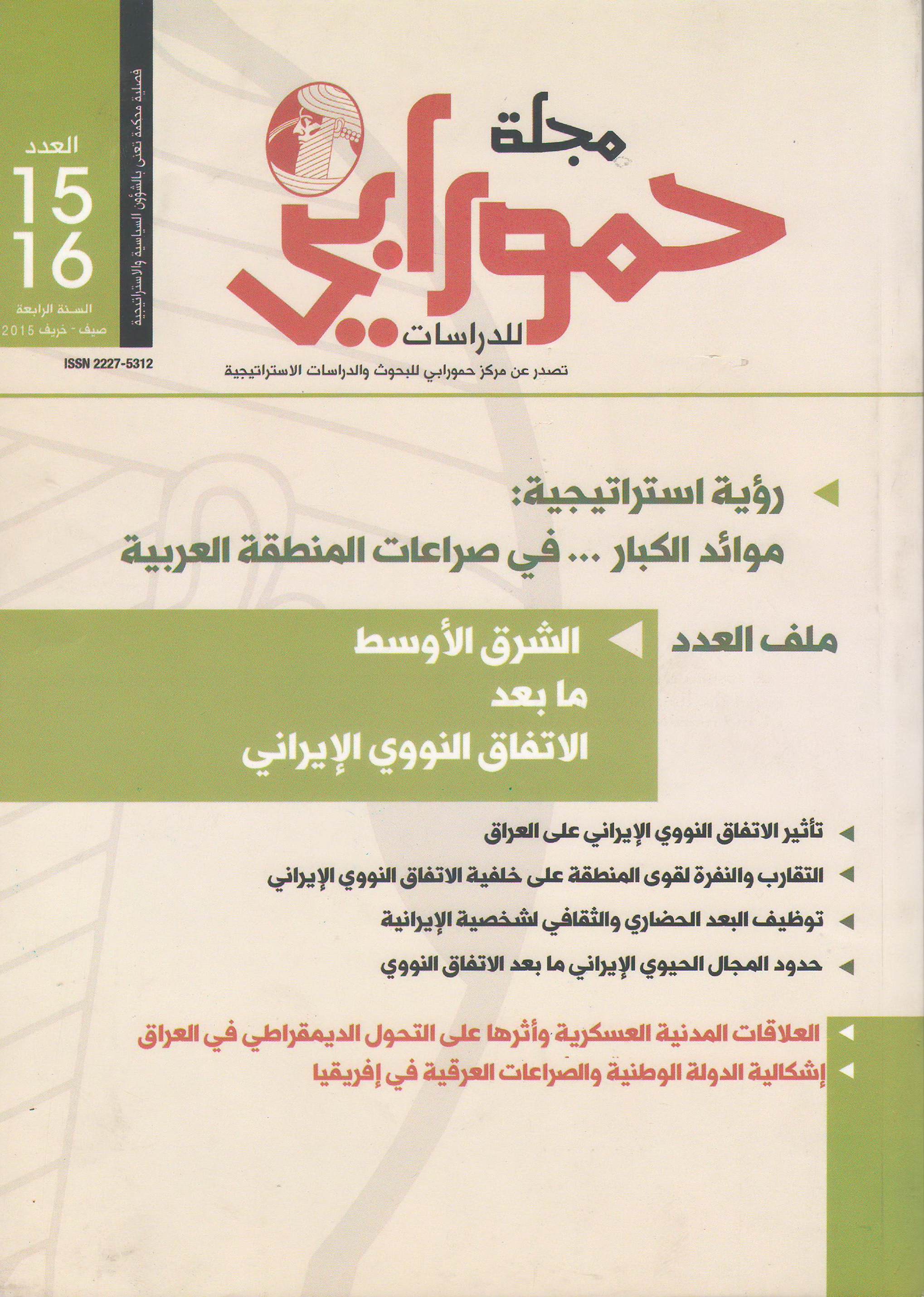 مجلة
حمورابي
للدراسات
تصدر عن مركز حمورابي للبحوث والدراسات الاستراتيجية

فصلية محكمة تعنى بالشؤون السياسية والاستراتيجية

العدد
15
16
السنة الرابعة
صيف - خريف 2015

ISSN 2227-5312

رؤية استراتيجية:
موائد الكبار ... في صراعات المنطقة العربية

ملف العدد
الشرق الأوسط
ما بعد
الاتفاق النووي الإيراني

تأثير الاتفاق النووي الإيراني على العراق
التقارب والنفرة لقوى المنطقة على خلفية الاتفاق النووي الإيراني
توظيف البعد الحضاري والثقافي لشخصية الإيرانية
حدود المجال الحيوي الإيراني ما بعد الاتفاق النووي

العلاقات المدنية العسكرية وأثرها على التحول الديمقراطي في العراق
إشكالية الدولة الوطنية والصراعات العرقية في إفريقيا